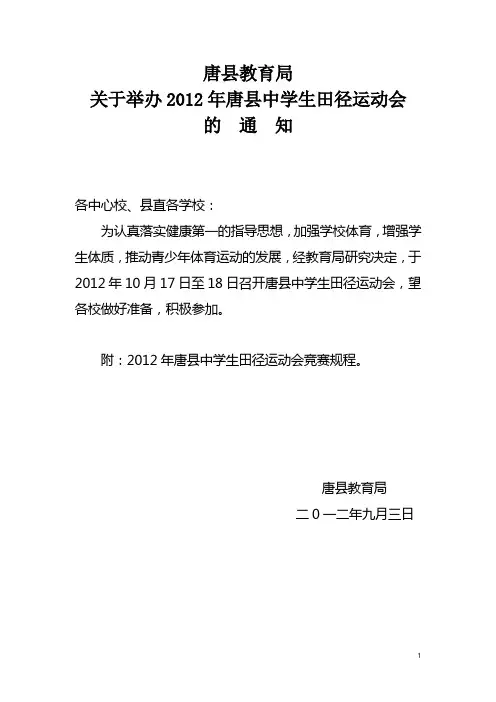 唐县教育局
关于举办 2012 年唐县中学生田径运动会
的 通 知

各中心校、县直各学校：

为认真落实健康第一的指导思想，加强学校体育，增强学生体质，推动青少年体育运动的发展，经教育局研究决定，于 2012 年 10 月 17 日至 18 日召开唐县中学生田径运动会，望各校做好准备，积极参加。

附：2012 年唐县中学生田径运动会竞赛规程。

唐县教育局
二 0 一二年九月三日

1